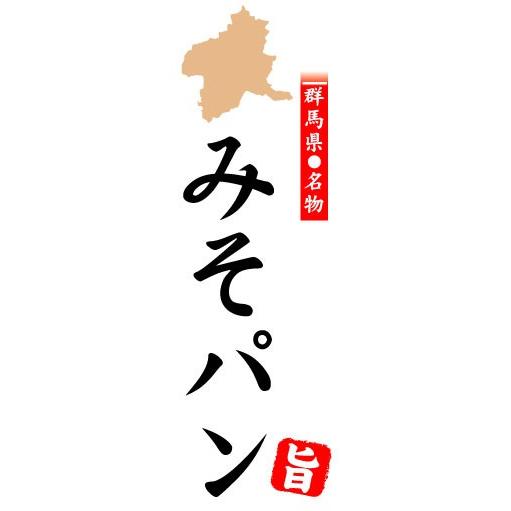 群馬県●名物

みそパン

旨